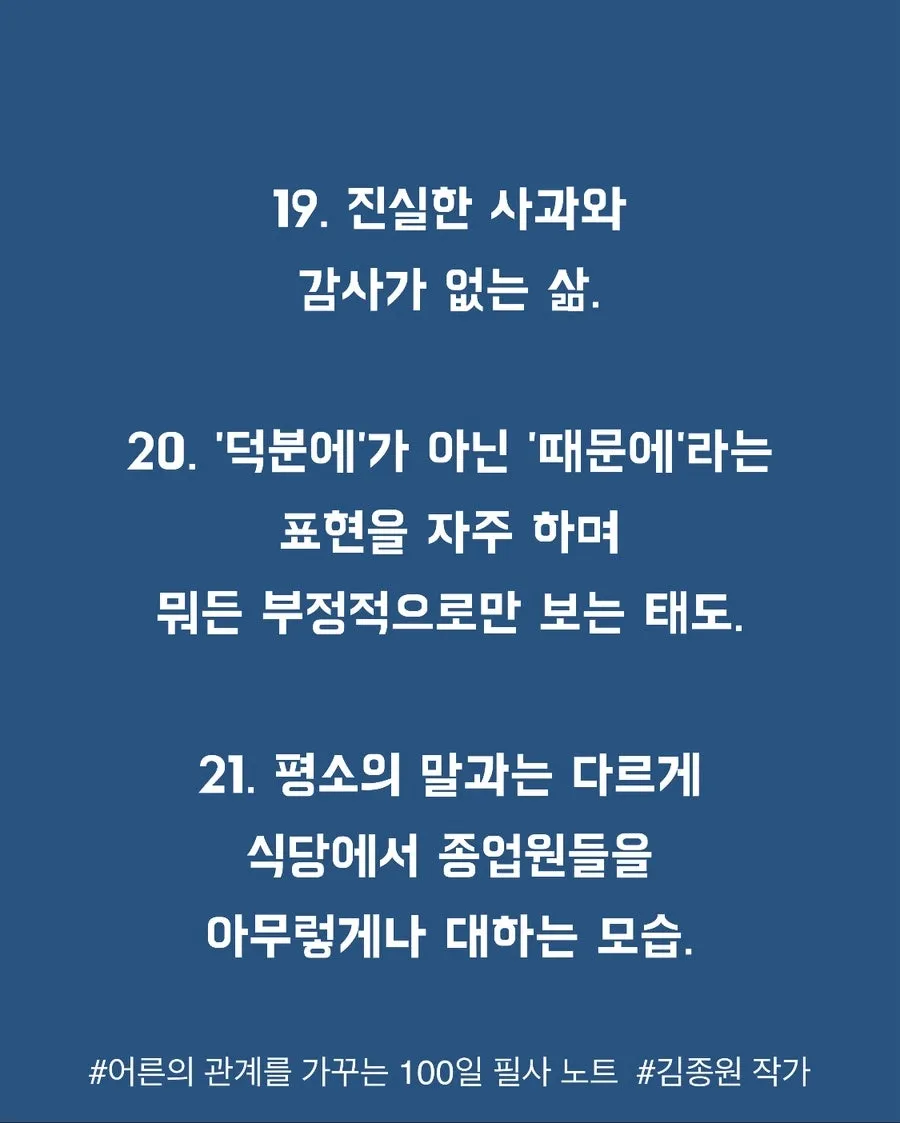 19. 진실한 사과와
감사가 없는 삶.

20. '덕분에'가 아닌 '때문에'라는
표현을 자주 하며
뭐든 부정적으로만 보는 태도.

21. 평소의 말과는 다르게
식당에서 종업원들을
아무렇게나 대하는 모습.

#어른의 관계를 가꾸는 100일 필사 노트 #김종원 작가